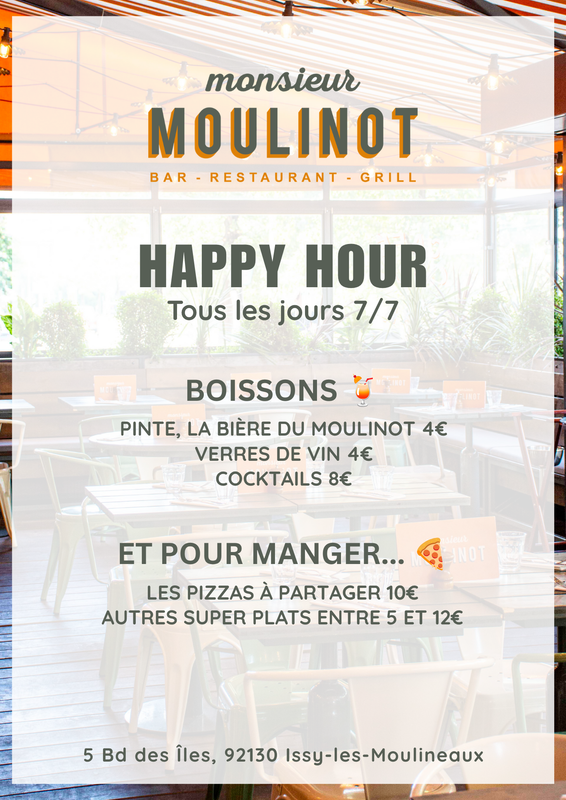 monsieur
MOULINOT
BAR - RESTAURANT - GRILL

HAPPY HOUR
Tous les jours 7/7

BOISSONS 🍹

PINTE, LA BIÈRE DU MOULINOT 4€
VERRES DE VIN 4€
COCKTAILS 8€

ET POUR MANGER... 🍕

LES PIZZAS À PARTAGER 10€
AUTRES SUPER PLATS ENTRE 5 ET 12€

5 Bd des Îles, 92130 Issy-les-Moulineaux